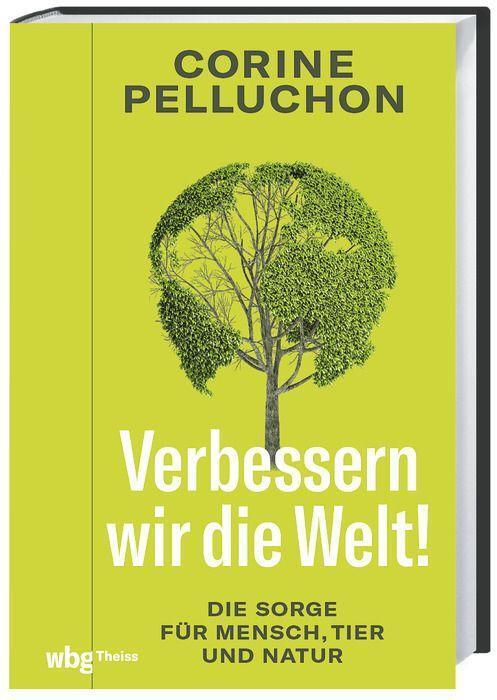 CORINE
PELLUCHON

Verbessern wir die Welt!

DIE SORGE FÜR MENSCH, TIER UND NATUR

wbg Theiss